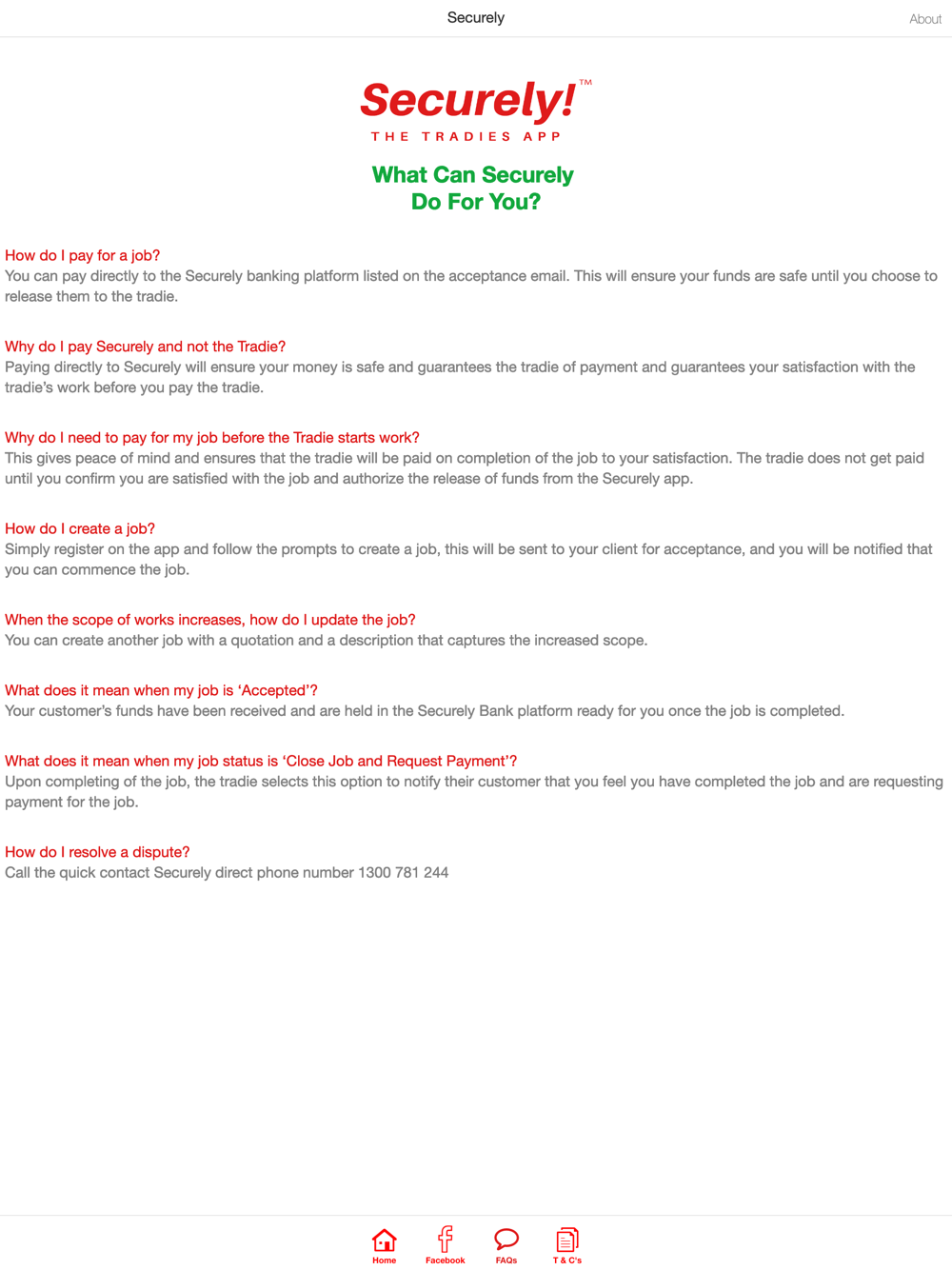 Securely

About

Securely!™

THE TRADIES APP

What Can Securely Do For You?

How do I pay for a job?
You can pay directly to the Securely banking platform listed on the acceptance email. This will ensure your funds are safe until you choose to release them to the tradie.

Why do I pay Securely and not the Tradie?
Paying directly to Securely will ensure your money is safe and guarantees the tradie of payment and guarantees your satisfaction with the tradie's work before you pay the tradie.

Why do I need to pay for my job before the Tradie starts work?
This gives peace of mind and ensures that the tradie will be paid on completion of the job to your satisfaction. The tradie does not get paid until you confirm you are satisfied with the job and authorize the release of funds from the Securely app.

How do I create a job?
Simply register on the app and follow the prompts to create a job, this will be sent to your client for acceptance, and you will be notified that you can commence the job.

When the scope of works increases, how do I update the job?
You can create another job with a quotation and a description that captures the increased scope.

What does it mean when my job is 'Accepted'?
Your customer's funds have been received and are held in the Securely Bank platform ready for you once the job is completed.

What does it mean when my job status is 'Close Job and Request Payment'?
Upon completing of the job, the tradie selects this option to notify their customer that you feel you have completed the job and are requesting payment for the job.

How do I resolve a dispute?
Call the quick contact Securely direct phone number 1300 781 244

Home
Facebook
FAQs
T & C's